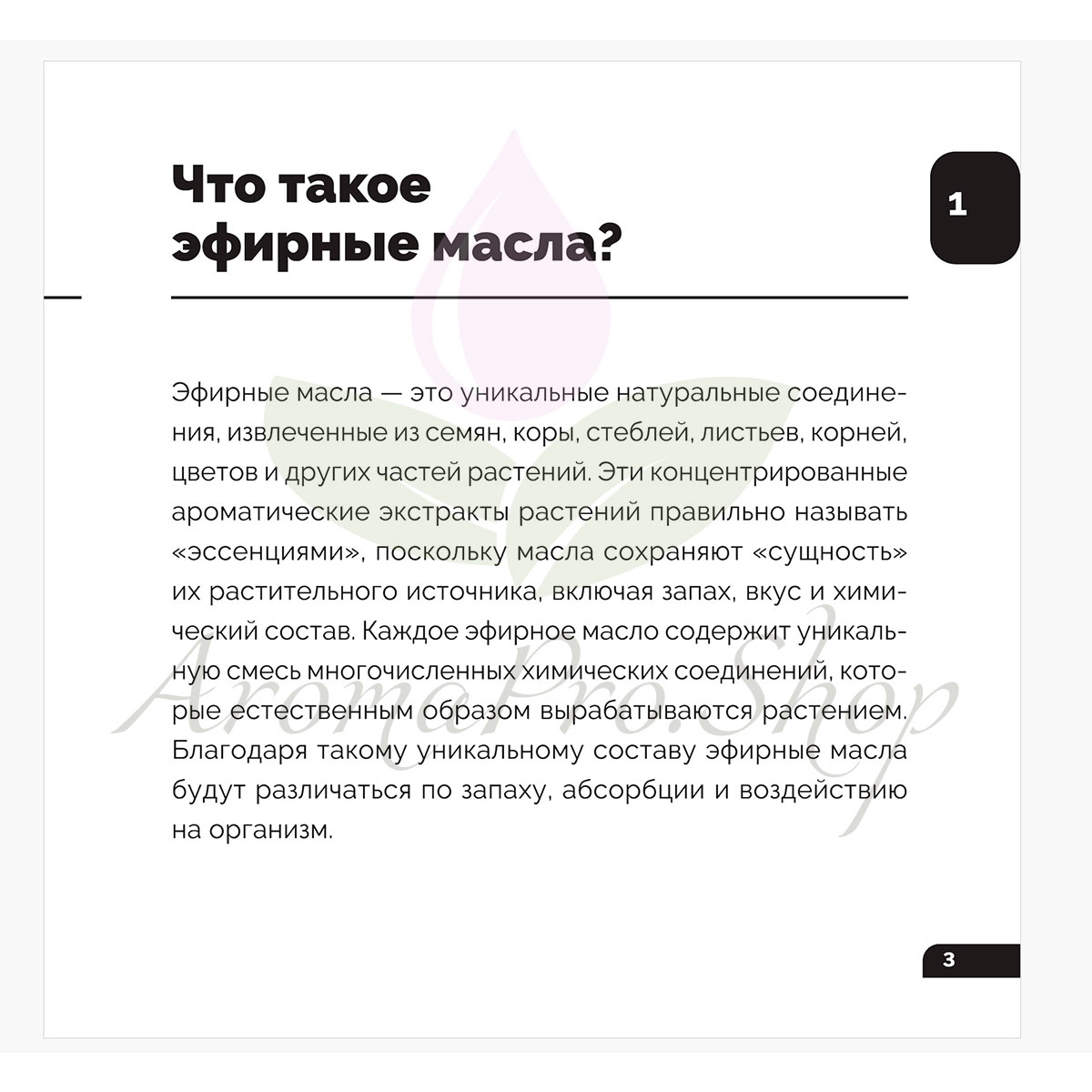 Что такое
эфирные масла?

1

Эфирные масла — это уникальные натуральные соединения, извлеченные из семян, коры, стеблей, листьев, корней, цветов и других частей растений. Эти концентрированные ароматические экстракты растений правильно называть «эссенциями», поскольку масла сохраняют «сущность» их растительного источника, включая запах, вкус и химический состав. Каждое эфирное масло содержит уникальную смесь многочисленных химических соединений, которые естественным образом вырабатываются растением. Благодаря такому уникальному составу эфирные масла будут различаться по запаху, абсорбции и воздействию на организм.

3

AromaPro.Shop